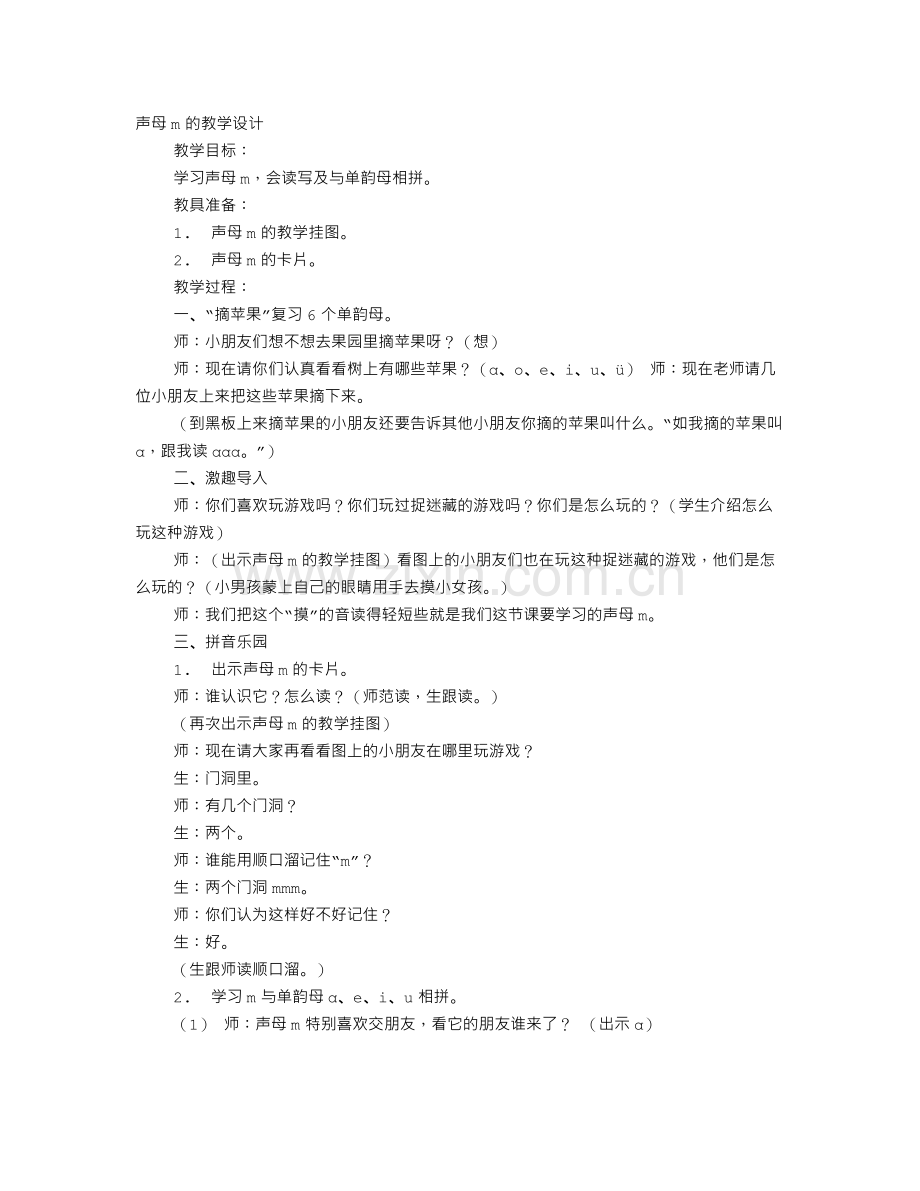 声母m的教学设计

教学目标：

学习声母m，会读写及与单韵母相拼。

教具准备：

1. 声母m的教学挂图。

2. 声母m的卡片。

教学过程：

一、“摘苹果”复习6个单韵母。

师：小朋友们想不想去果园里摘苹果呀？（想）

师：现在请你们认真看看树上有哪些苹果？（ɑ、o、e、i、u、ü） 师：现在老师请几位小朋友上来把这些苹果摘下来。

（到黑板上来摘苹果的小朋友还要告诉其他小朋友你摘的苹果叫什么。“如我摘的苹果叫ɑ，跟我读ɑɑɑ。”）

二、激趣导入

师：你们喜欢玩游戏吗？你们玩过捉迷藏的游戏吗？你们是怎么玩的？（学生介绍怎么玩这种游戏）

师：（出示声母m的教学挂图）看图上的小朋友们也在玩这种捉迷藏的游戏，他们是怎么玩的？（小男孩蒙上自己的眼睛用手去摸小女孩。）

师：我们把这个“摸”的音读得轻短些就是我们这节课要学习的声母m。

三、拼音乐园

1. 出示声母m的卡片。

师：谁认识它？怎么读？（师范读，生跟读。）

（再次出示声母m的教学挂图）

师：现在请大家再看看图上的小朋友在哪里玩游戏？

生：门洞里。

师：有几个门洞？

生：两个。

师：谁能用顺口溜记住“m”？

生：两个门洞mmm。

师：你们认为这样好不好记住？

生：好。

（生跟师读顺口溜。）

2. 学习m与单韵母ɑ、e、i、u相拼。

（1） 师：声母m特别喜欢交朋友，看它的朋友谁来了？ （出示ɑ）

www.zixin.com.cn